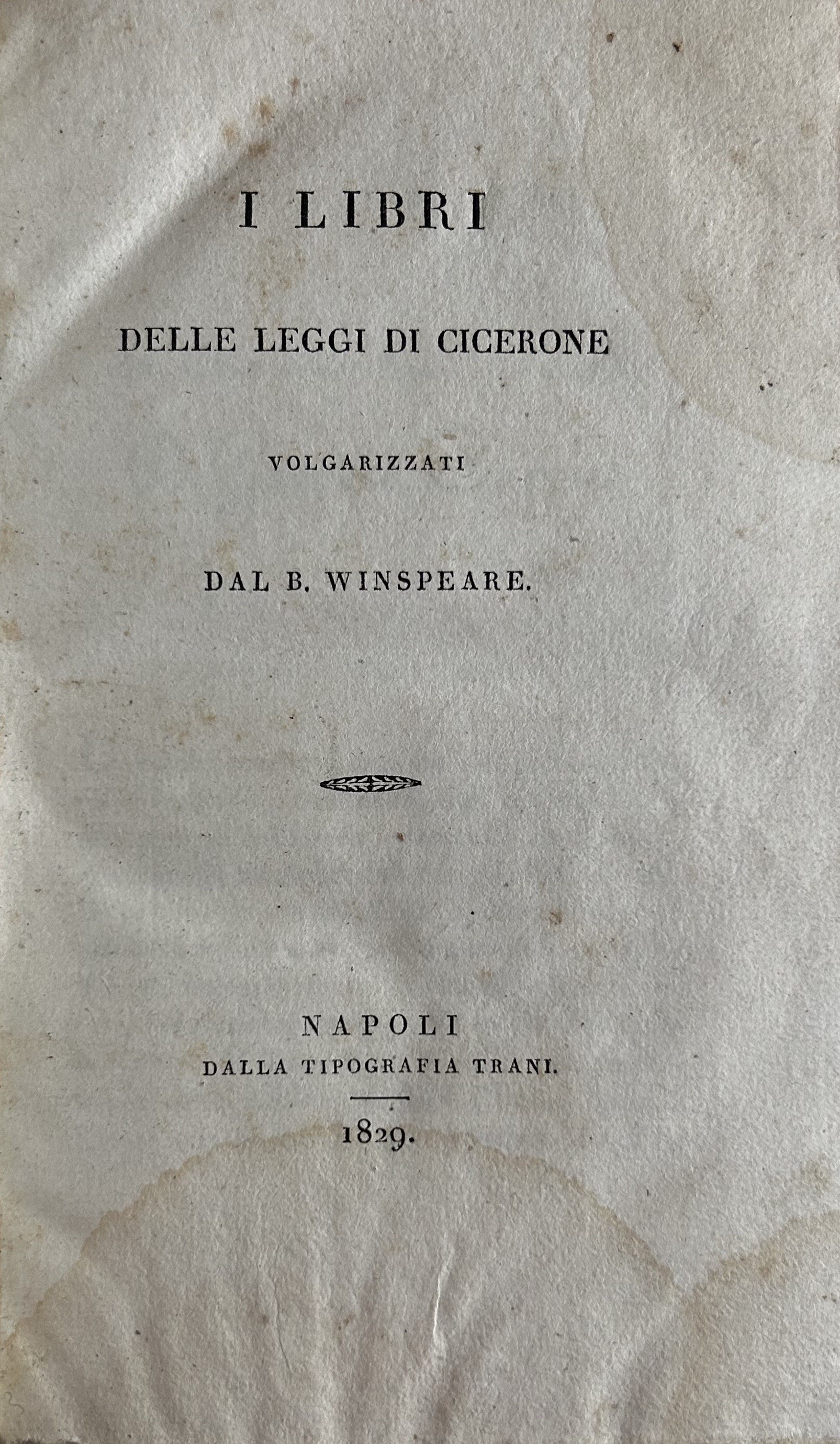 I LIBRI

DELLE LEGGI DI CICERONE

VOLGARIZZATI

DAL B. WINSPEARE.

NAPOLI
DALLA TIPOGRAFIA TRANI.

1829.